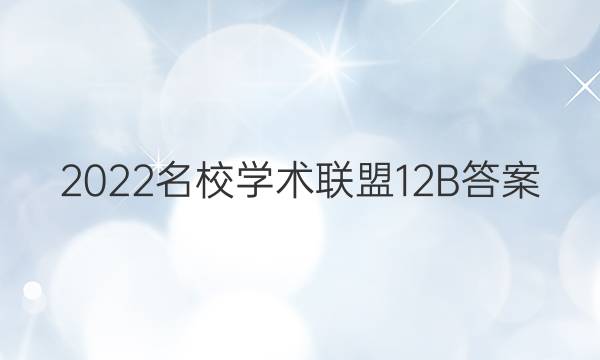 2022名校学术联盟12B答案